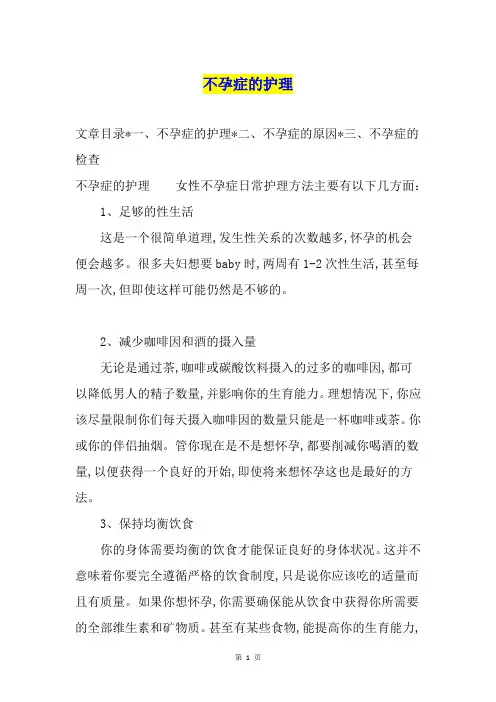 不孕症的护理

文章目录*一、不孕症的护理*二、不孕症的原因*三、不孕症的检查

不孕症的护理　　女性不孕症日常护理方法主要有以下几方面：

1、足够的性生活

这是一个很简单道理，发生性关系的次数越多，怀孕的机会便会越多。很多夫妇想要baby时，两周有1-2次性生活，甚至每周一次，但即使这样可能仍然是不够的。

2、减少咖啡因和酒的摄入量

无论是通过茶，咖啡或碳酸饮料摄入的过多的咖啡因，都可以降低男人的精子数量，并影响你的生育能力。理想情况下，你应该尽量限制你们每天摄入咖啡因的数量只能是一杯咖啡或茶。你或你的伴侣抽烟。管你现在是不是想怀孕，都要削减你喝酒的数量，以便获得一个良好的开始，即使将来想怀孕这也是最好的方法。

3、保持均衡饮食

你的身体需要均衡的饮食才能保证良好的身体状况。这并不意味着你要完全遵循严格的饮食制度，只是说你应该吃的适量而且有质量。如果你想怀孕，你需要确保能从饮食中获得你所需要的全部维生素和矿物质。甚至有某些食物，能提高你的生育能力，

第 1 页